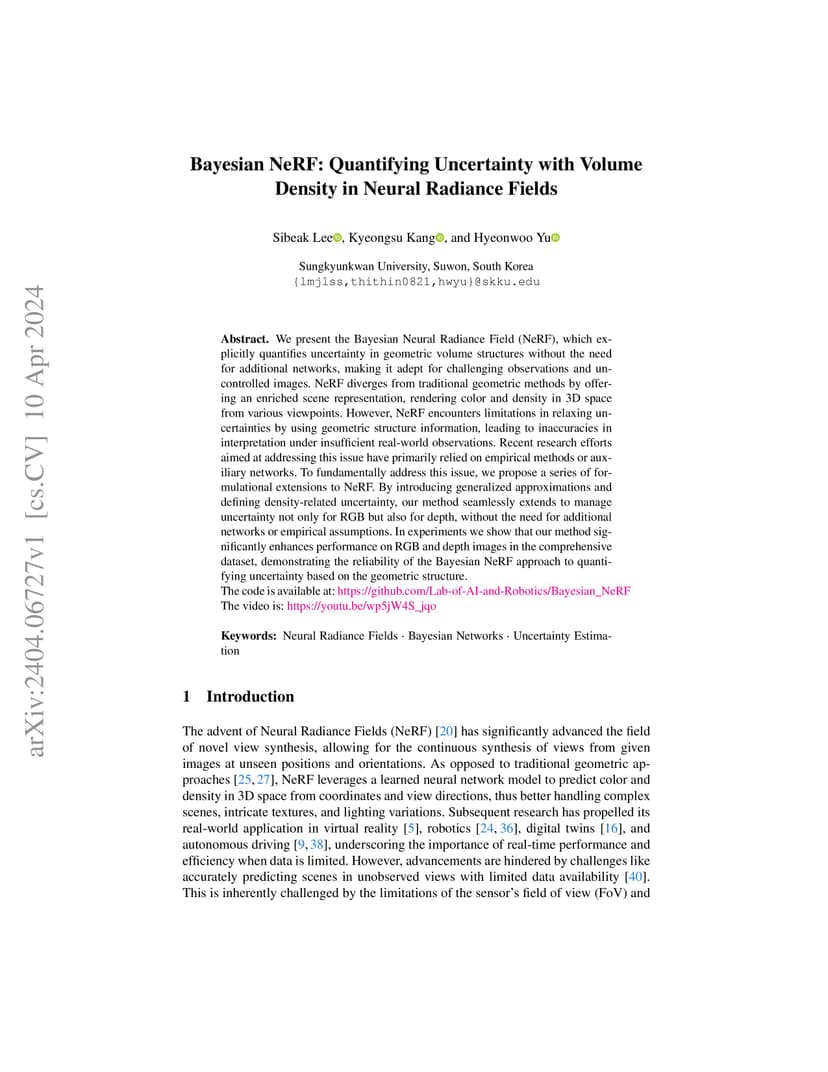 arXiv:2404.06727v1 [cs.CV] 10 Apr 2024

Bayesian NeRF: Quantifying Uncertainty with Volume Density in Neural Radiance Fields

Sibeak Lee, Kyeongsu Kang, and Hyeonwoo Yu

Sungkyunkwan University, Suwon, South Korea
{lmjlss,thithin0821,hwyu}@skku.edu

Abstract. We present the Bayesian Neural Radiance Field (NeRF), which explicitly quantifies uncertainty in geometric volume structures without the need for additional networks, making it adept for challenging observations and uncontrolled images. NeRF diverges from traditional geometric methods by offering an enriched scene representation, rendering color and density in 3D space from various viewpoints. However, NeRF encounters limitations in relaxing uncertainties by using geometric structure information, leading to inaccuracies in interpretation under insufficient real-world observations. Recent research efforts aimed at addressing this issue have primarily relied on empirical methods or auxiliary networks. To fundamentally address this issue, we propose a series of formulational extensions to NeRF. By introducing generalized approximations and defining density-related uncertainty, our method seamlessly extends to manage uncertainty not only for RGB but also for depth, without the need for additional networks or empirical assumptions. In experiments we show that our method significantly enhances performance on RGB and depth images in the comprehensive dataset, demonstrating the reliability of the Bayesian NeRF approach to quantifying uncertainty based on the geometric structure.
The code is available at: https://github.com/Lab-of-AI-and-Robotics/Bayesian_NeRF
The video is: https://youtu.be/wp5jW4S_jqo

Keywords: Neural Radiance Fields · Bayesian Networks · Uncertainty Estimation

1 Introduction

The advent of Neural Radiance Fields (NeRF) [20] has significantly advanced the field of novel view synthesis, allowing for the continuous synthesis of views from given images at unseen positions and orientations. As opposed to traditional geometric approaches [25, 27], NeRF leverages a learned neural network model to predict color and density in 3D space from coordinates and view directions, thus better handling complex scenes, intricate textures, and lighting variations. Subsequent research has propelled its real-world application in virtual reality [5], robotics [24, 36], digital twins [16], and autonomous driving [9, 38], underscoring the importance of real-time performance and efficiency when data is limited. However, advancements are hindered by challenges like accurately predicting scenes in unobserved views with limited data availability [40]. This is inherently challenged by the limitations of the sensor's field of view (FoV) and